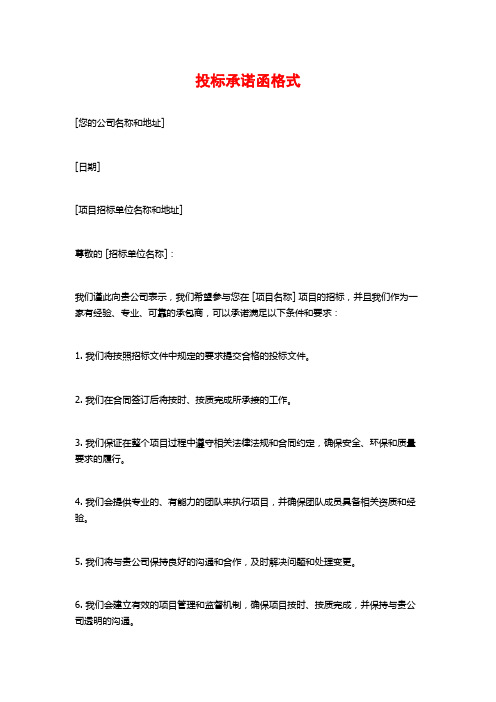 投标承诺函格式

[您的公司名称和地址]

[日期]

[项目招标单位名称和地址]

尊敬的 [招标单位名称]：

我们谨此向贵公司表示，我们希望参与您在 [项目名称] 项目的招标，并且我们作为一家有经验、专业、可靠的承包商，可以承诺满足以下条件和要求：

1. 我们将按照招标文件中规定的要求提交合格的投标文件。

2. 我们在合同签订后将按时、按质完成所承接的工作。

3. 我们保证在整个项目过程中遵守相关法律法规和合同约定，确保安全、环保和质量要求的履行。

4. 我们会提供专业的、有能力的团队来执行项目，并确保团队成员具备相关资质和经验。

5. 我们将与贵公司保持良好的沟通和合作，及时解决问题和处理变更。

6. 我们会建立有效的项目管理和监督机制，确保项目按时、按质完成，并保持与贵公司透明的沟通。